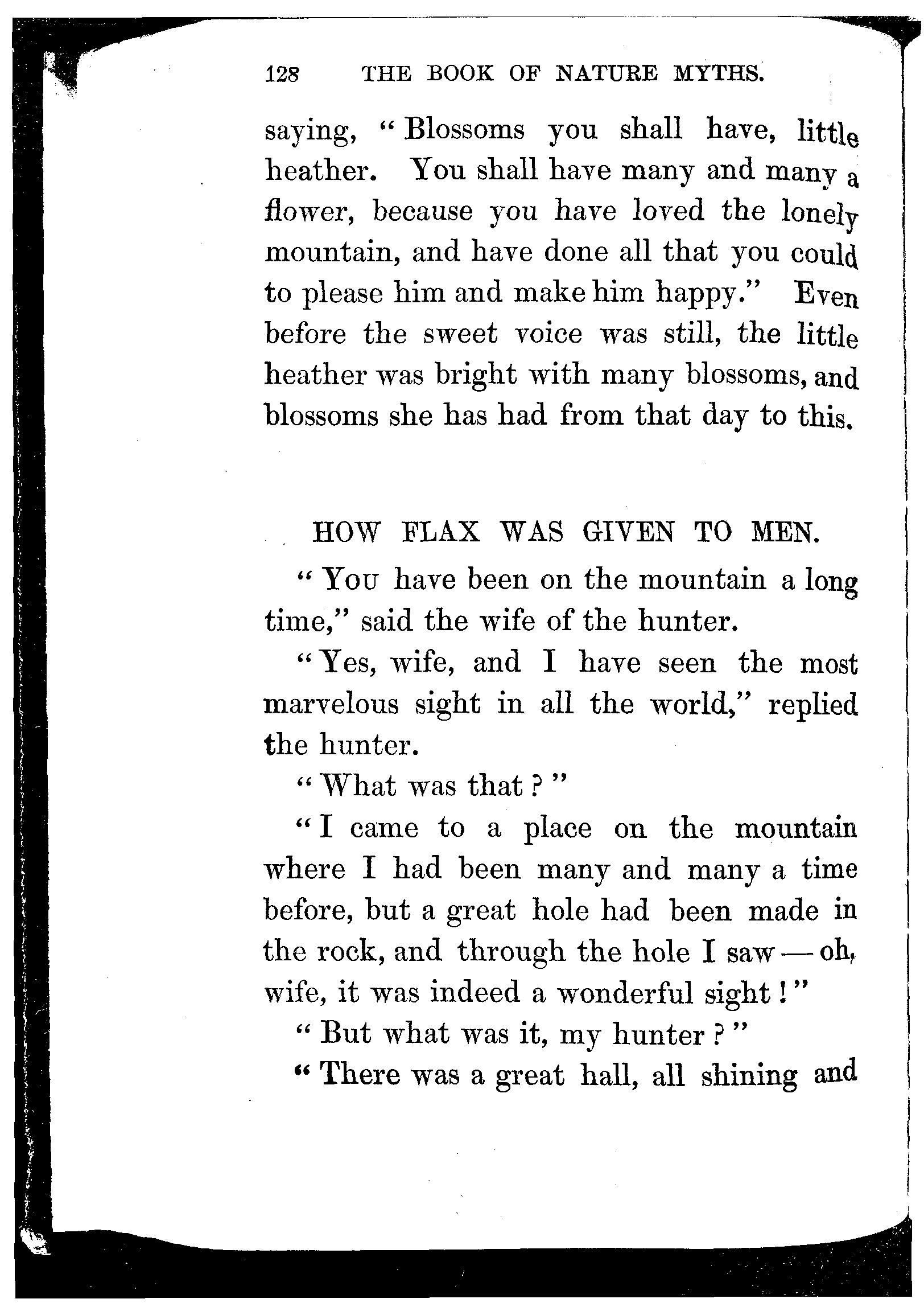 128 THE BOOK OF NATURE MYTHS.

saying, "Blossoms you shall have, little heather. You shall have many and many a flower, because you have loved the lonely mountain, and have done all that you could to please him and make him happy." Even before the sweet voice was still, the little heather was bright with many blossoms, and blossoms she has had from that day to this.

HOW FLAX WAS GIVEN TO MEN.

"You have been on the mountain a long time," said the wife of the hunter.

"Yes, wife, and I have seen the most marvelous sight in all the world," replied the hunter.

"What was that?"

"I came to a place on the mountain where I had been many and many a time before, but a great hole had been made in the rock, and through the hole I saw — oh, wife, it was indeed a wonderful sight!"

"But what was it, my hunter?"

"There was a great hall, all shining and